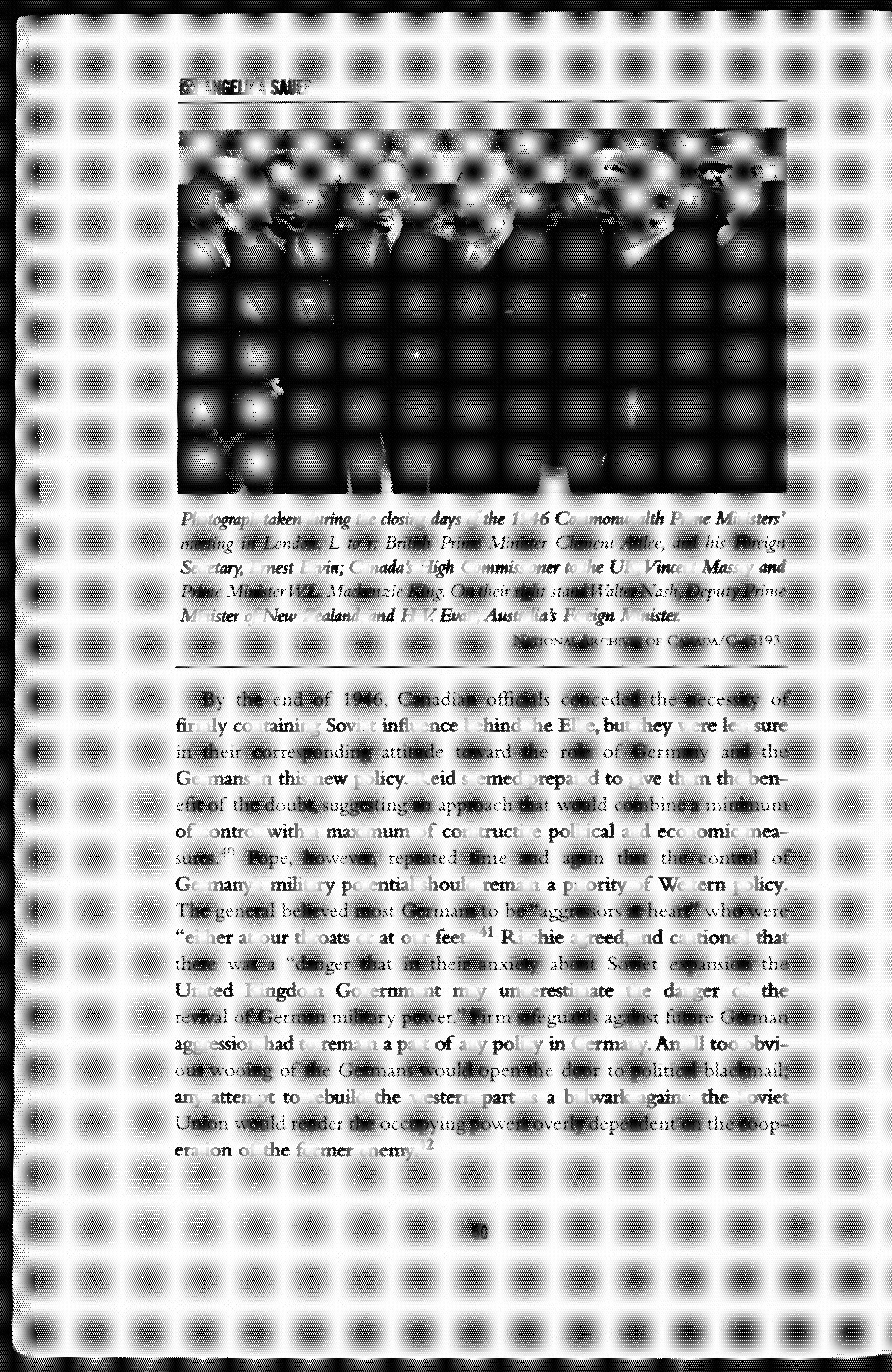 ANGELIKA SAUER

Photograph taken during the closing days of the 1946 Commonwealth Prime Ministers' meeting in London. L to r: British Prime Minister Clement Attlee, and his Foreign Secretary, Ernest Bevin; Canada's High Commissioner to the UK, Vincent Massey and Prime Minister W.L. Mackenzie King. On their right stand Walter Nash, Deputy Prime Minister of New Zealand, and H.V. Evatt, Australia's Foreign Minister.

NATIONAL ARCHIVES OF CANADA/C-45193

By the end of 1946, Canadian officials conceded the necessity of firmly containing Soviet influence behind the Elbe, but they were less sure in their corresponding attitude toward the role of Germany and the Germans in this new policy. Reid seemed prepared to give them the benefit of the doubt, suggesting an approach that would combine a minimum of control with a maximum of constructive political and economic measures.$^{40}$ Pope, however, repeated time and again that the control of Germany's military potential should remain a priority of Western policy. The general believed most Germans to be "aggressors at heart" who were "either at our throats or at our feet."$^{41}$ Ritchie agreed, and cautioned that there was a "danger that in their anxiety about Soviet expansion the United Kingdom Government may underestimate the danger of the revival of German military power." Firm safeguards against future German aggression had to remain a part of any policy in Germany. An all too obvious wooing of the Germans would open the door to political blackmail; any attempt to rebuild the western part as a bulwark against the Soviet Union would render the occupying powers overly dependent on the cooperation of the former enemy.$^{42}$

50